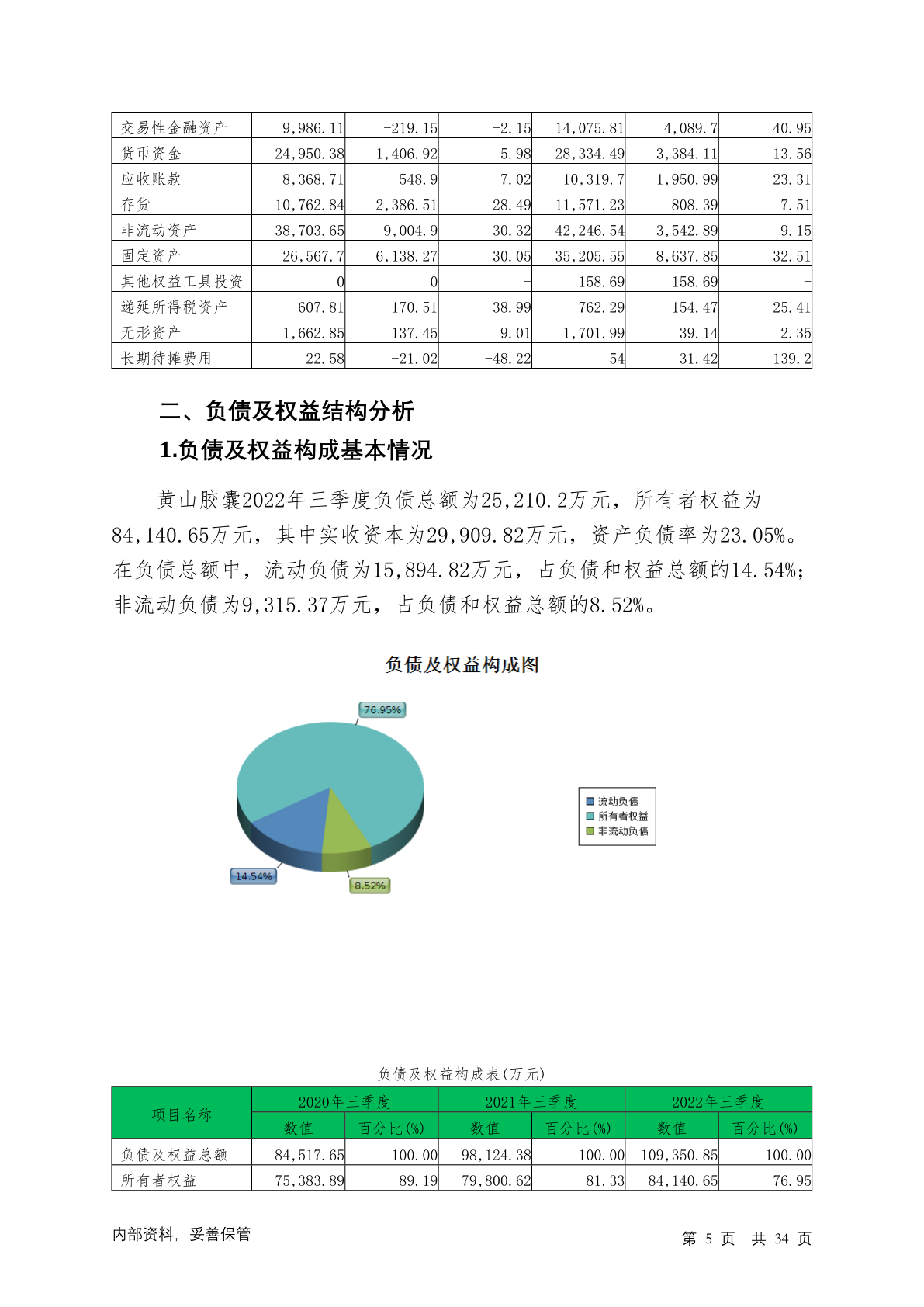 | 交易性金融资产 | 9,986.11 | -219.15 | -2.15 | 14,075.81 | 4,089.7 | 40.95 |
|---|---|---|---|---|---|---|
| 货币资金 | 24,950.38 | 1,406.92 | 5.98 | 28,334.49 | 3,384.11 | 13.56 |
| 应收账款 | 8,368.71 | 548.9 | 7.02 | 10,319.7 | 1,950.99 | 23.31 |
| 存货 | 10,762.84 | 2,386.51 | 28.49 | 11,571.23 | 808.39 | 7.51 |
| 非流动资产 | 38,703.65 | 9,004.9 | 30.32 | 42,246.54 | 3,542.89 | 9.15 |
| 固定资产 | 26,567.7 | 6,138.27 | 30.05 | 35,205.55 | 8,637.85 | 32.51 |
| 其他权益工具投资 | 0 | 0 | - | 158.69 | 158.69 | - |
| 递延所得税资产 | 607.81 | 170.51 | 38.99 | 762.29 | 154.47 | 25.41 |
| 无形资产 | 1,662.85 | 137.45 | 9.01 | 1,701.99 | 39.14 | 2.35 |
| 长期待摊费用 | 22.58 | -21.02 | -48.22 | 54 | 31.42 | 139.2 |

二、负债及权益结构分析

1.负债及权益构成基本情况

黄山胶囊2022年三季度负债总额为25,210.2万元，所有者权益为84,140.65万元，其中实收资本为29,909.82万元，资产负债率为23.05%。在负债总额中，流动负债为15,894.82万元，占负债和权益总额的14.54%；非流动负债为9,315.37万元，占负债和权益总额的8.52%。

负债及权益构成图

76.95%
14.54%
8.52%
流动负债
所有者权益
非流动负债

负债及权益构成表(万元)

| 项目名称 | 2020年三季度 | | 2021年三季度 | | 2022年三季度 | |
|---|---|---|---|---|---|---|
| | 数值 | 百分比(%) | 数值 | 百分比(%) | 数值 | 百分比(%) |
| 负债及权益总额 | 84,517.65 | 100.00 | 98,124.38 | 100.00 | 109,350.85 | 100.00 |
| 所有者权益 | 75,383.89 | 89.19 | 79,800.62 | 81.33 | 84,140.65 | 76.95 |

内部资料，妥善保管

第 5 页 共 34 页